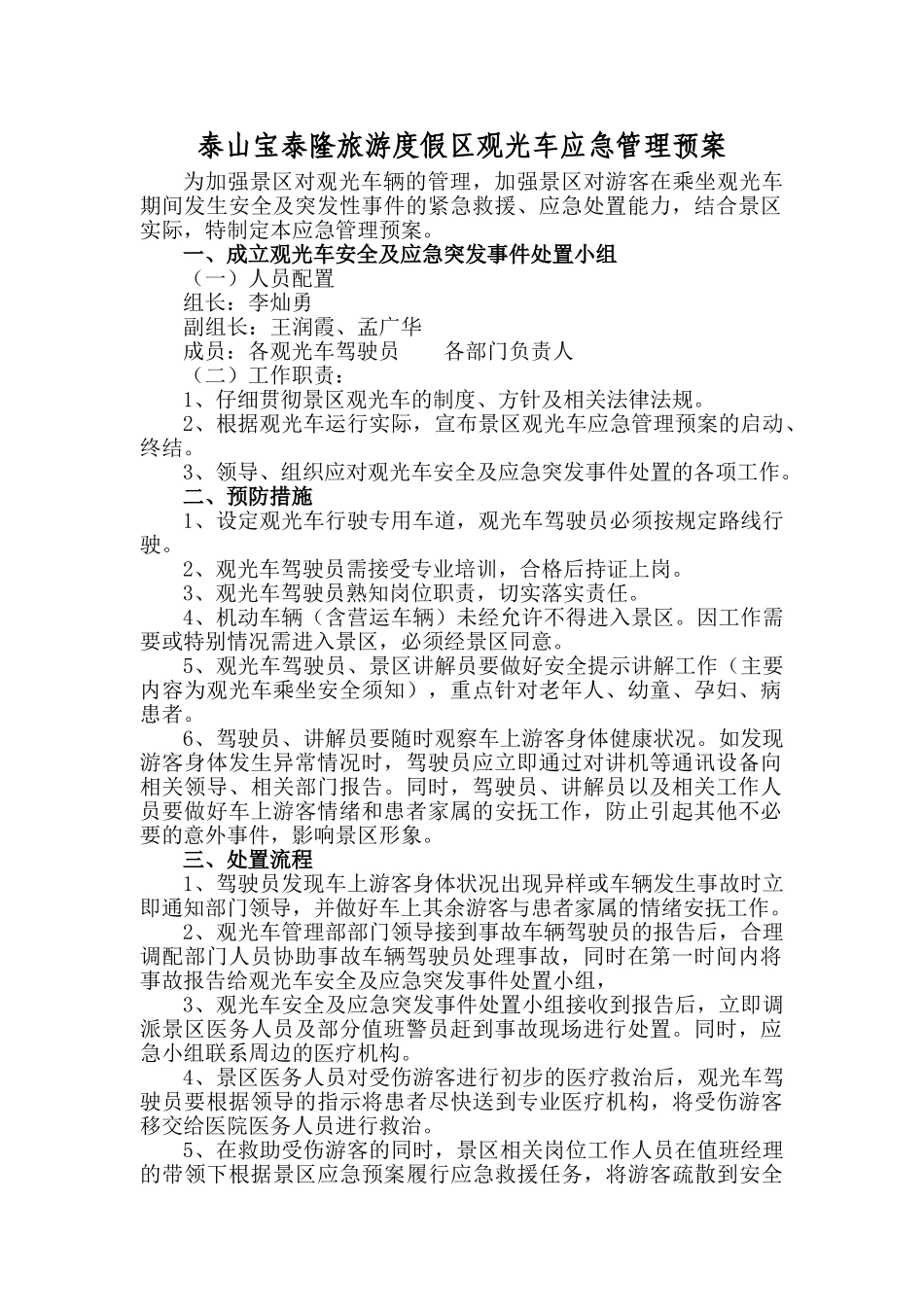 泰山宝泰隆旅游度假区观光车应急管理预案

为加强景区对观光车辆的管理，加强景区对游客在乘坐观光车期间发生安全及突发性事件的紧急救援、应急处置能力，结合景区实际，特制定本应急管理预案。

一、成立观光车安全及应急突发事件处置小组

（一）人员配置

组长：李灿勇

副组长：王润霞、孟广华

成员：各观光车驾驶员　　各部门负责人

（二）工作职责：

1、仔细贯彻景区观光车的制度、方针及相关法律法规。

2、根据观光车运行实际，宣布景区观光车应急管理预案的启动、终结。

3、领导、组织应对观光车安全及应急突发事件处置的各项工作。

二、预防措施

1、设定观光车行驶专用车道，观光车驾驶员必须按规定路线行驶。

2、观光车驾驶员需接受专业培训，合格后持证上岗。

3、观光车驾驶员熟知岗位职责，切实落实责任。

4、机动车辆（含营运车辆）未经允许不得进入景区。因工作需要或特别情况需进入景区，必须经景区同意。

5、观光车驾驶员、景区讲解员要做好安全提示讲解工作（主要内容为观光车乘坐安全须知），重点针对老年人、幼童、孕妇、病患者。

6、驾驶员、讲解员要随时观察车上游客身体健康状况。如发现游客身体发生异常情况时，驾驶员应立即通过对讲机等通讯设备向相关领导、相关部门报告。同时，驾驶员、讲解员以及相关工作人员要做好车上游客情绪和患者家属的安抚工作，防止引起其他不必要的意外事件，影响景区形象。

三、处置流程

1、驾驶员发现车上游客身体状况出现异样或车辆发生事故时立即通知部门领导，并做好车上其余游客与患者家属的情绪安抚工作。

2、观光车管理部部门领导接到事故车辆驾驶员的报告后，合理调配部门人员协助事故车辆驾驶员处理事故，同时在第一时间内将事故报告给观光车安全及应急突发事件处置小组，

3、观光车安全及应急突发事件处置小组接收到报告后，立即调派景区医务人员及部分值班警员赶到事故现场进行处置。同时，应急小组联系周边的医疗机构。

4、景区医务人员对受伤游客进行初步的医疗救治后，观光车驾驶员要根据领导的指示将患者尽快送到专业医疗机构，将受伤游客移交给医院医务人员进行救治。

5、在救助受伤游客的同时，景区相关岗位工作人员在值班经理的带领下根据景区应急预案履行应急救援任务，将游客疏散到安全